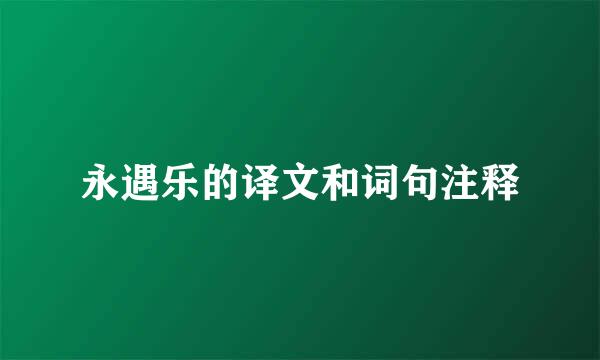 永遇乐的译文和词句注释